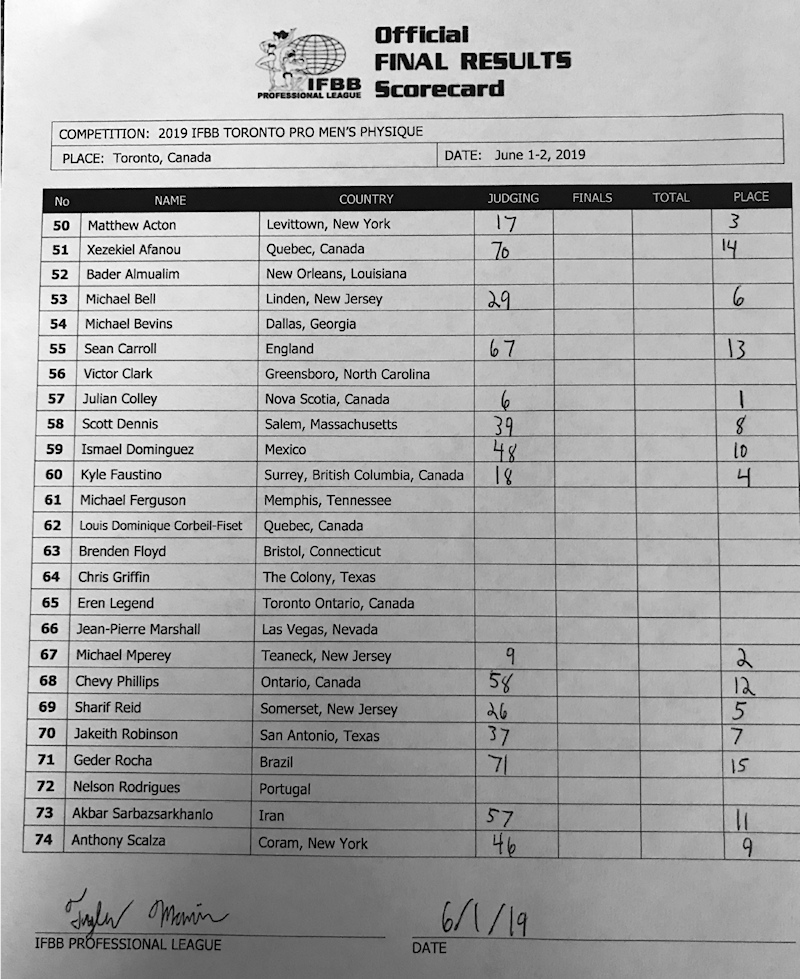 IFBB PROFESSIONAL LEAGUE

Official FINAL RESULTS Scorecard

COMPETITION: 2019 IFBB TORONTO PRO MEN'S PHYSIQUE

PLACE: Toronto, Canada

DATE: June 1-2, 2019

| No | NAME | COUNTRY | JUDGING | FINALS | TOTAL | PLACE |
|---|---|---|---|---|---|---|
| 50 | Matthew Acton | Levittown, New York | 17 | | | 3 |
| 51 | Xezekiel Afanou | Quebec, Canada | 70 | | | 14 |
| 52 | Bader Almualim | New Orleans, Louisiana | | | | |
| 53 | Michael Bell | Linden, New Jersey | 29 | | | 6 |
| 54 | Michael Bevins | Dallas, Georgia | | | | |
| 55 | Sean Carroll | England | 67 | | | 13 |
| 56 | Victor Clark | Greensboro, North Carolina | | | | |
| 57 | Julian Colley | Nova Scotia, Canada | 6 | | | 1 |
| 58 | Scott Dennis | Salem, Massachusetts | 39 | | | 8 |
| 59 | Ismael Dominguez | Mexico | 48 | | | 10 |
| 60 | Kyle Faustino | Surrey, British Columbia, Canada | 18 | | | 4 |
| 61 | Michael Ferguson | Memphis, Tennessee | | | | |
| 62 | Louis Dominique Corbeil-Fiset | Quebec, Canada | | | | |
| 63 | Brenden Floyd | Bristol, Connecticut | | | | |
| 64 | Chris Griffin | The Colony, Texas | | | | |
| 65 | Eren Legend | Toronto Ontario, Canada | | | | |
| 66 | Jean-Pierre Marshall | Las Vegas, Nevada | | | | |
| 67 | Michael Mperey | Teaneck, New Jersey | 9 | | | 2 |
| 68 | Chevy Phillips | Ontario, Canada | 58 | | | 12 |
| 69 | Sharif Reid | Somerset, New Jersey | 26 | | | 5 |
| 70 | Jakeith Robinson | San Antonio, Texas | 37 | | | 7 |
| 71 | Geder Rocha | Brazil | 71 | | | 15 |
| 72 | Nelson Rodrigues | Portugal | | | | |
| 73 | Akbar Sarbazsarkhanlo | Iran | 57 | | | 11 |
| 74 | Anthony Scalza | Coram, New York | 46 | | | 9 |

Tyler Manion
IFBB PROFESSIONAL LEAGUE

6/1/19
DATE